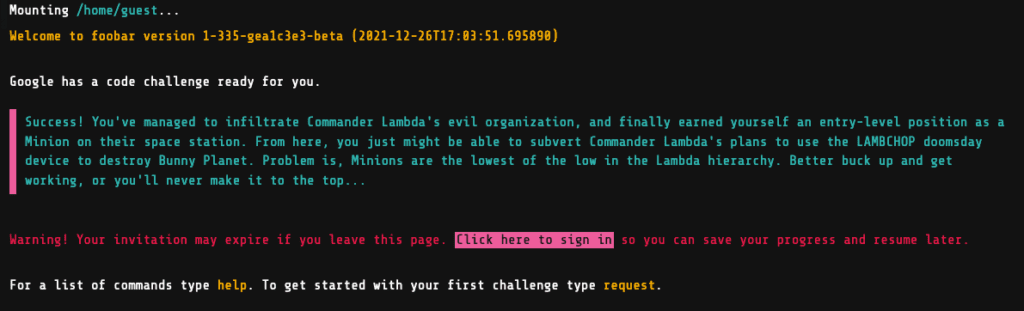 Mounting /home/guest...

Welcome to foobar version 1-335-gea1c3e3-beta (2021-12-26T17:03:51.695890)

Google has a code challenge ready for you.

Success! You've managed to infiltrate Commander Lambda's evil organization, and finally earned yourself an entry-level position as a Minion on their space station. From here, you just might be able to subvert Commander Lambda's plans to use the LAMBCHOP doomsday device to destroy Bunny Planet. Problem is, Minions are the lowest of the low in the Lambda hierarchy. Better buck up and get working, or you'll never make it to the top...

Warning! Your invitation may expire if you leave this page. Click here to sign in so you can save your progress and resume later.

For a list of commands type help. To get started with your first challenge type request.